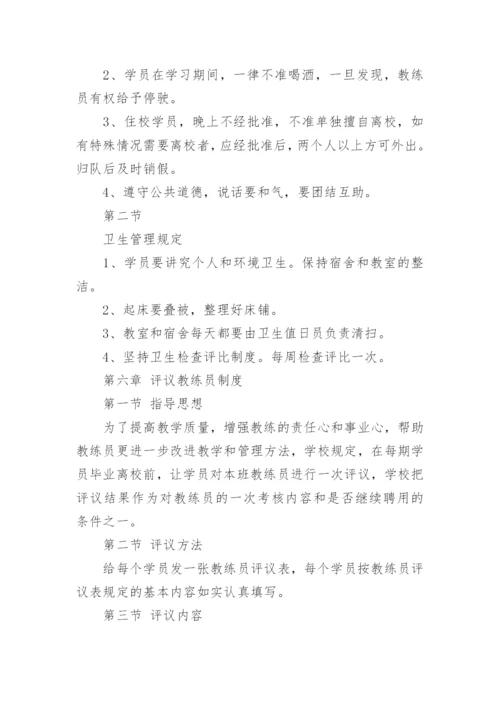 2、学员在学习期间，一律不准喝酒，一旦发现，教练员有权给予停驶。

3、住校学员，晚上不经批准，不准单独擅自离校，如有特殊情况需要离校者，应经批准后，两个人以上方可外出。归队后及时销假。

4、遵守公共道德，说话要和气，要团结互助。

第二节

卫生管理规定

1、学员要讲究个人和环境卫生。保持宿舍和教室的整洁。

2、起床要叠被，整理好床铺。

3、教室和宿舍每天都要由卫生值日员负责清扫。

4、坚持卫生检查评比制度。每周检查评比一次。

第六章 评议教练员制度

第一节 指导思想

为了提高教学质量，增强教练的责任心和事业心，帮助教练员更进一步改进教学和管理方法，学校规定，在每期学员毕业离校前，让学员对本班教练员进行一次评议，学校把评议结果作为对教练员的一次考核内容和是否继续聘用的条件之一。

第二节 评议方法

给每个学员发一张教练员评议表，每个学员按教练员评议表规定的基本内容如实认真填写。

第三节 评议内容